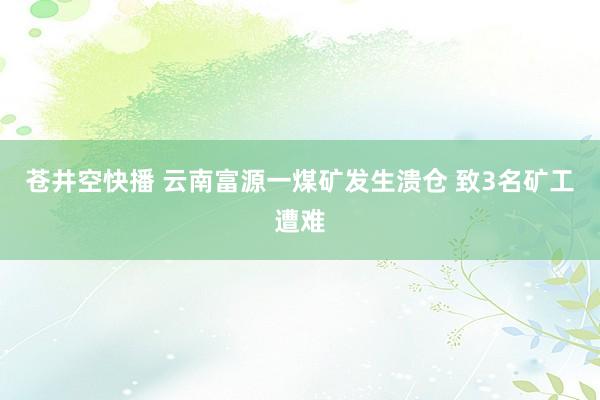 苍井空快播 云南富源一煤矿发生溃仓 致3名矿工遭难